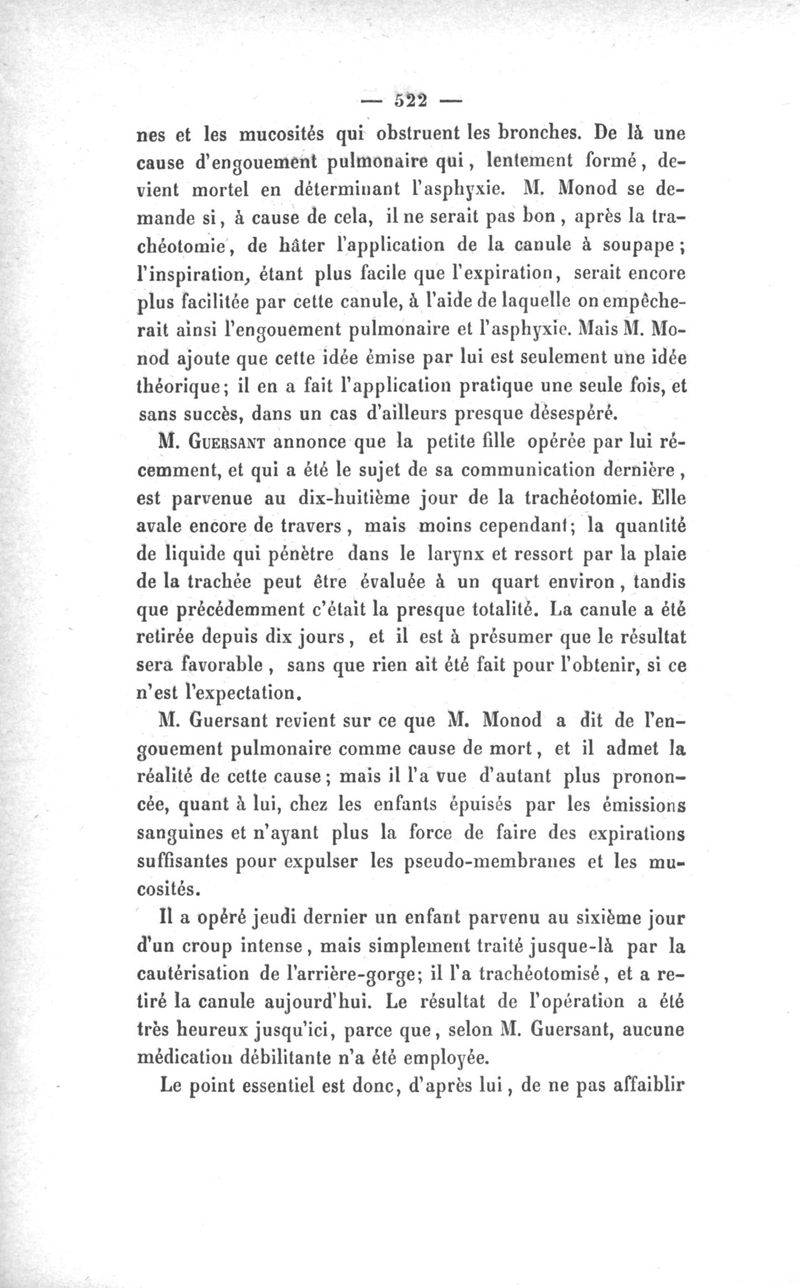 — 522 —

nes et les mucosités qui obstruent les bronches. De là une cause d'engouement pulmonaire qui, lentement formé, devient mortel en déterminant l'asphyxie. M. Monod se demande si, à cause de cela, il ne serait pas bon, après la trachéotomie, de hâter l'application de la canule à soupape; l'inspiration, étant plus facile que l'expiration, serait encore plus facilitée par cette canule, à l'aide de laquelle on empêcherait ainsi l'engouement pulmonaire et l'asphyxie. Mais M. Monod ajoute que cette idée émise par lui est seulement une idée théorique; il en a fait l'application pratique une seule fois, et sans succès, dans un cas d'ailleurs presque désespéré.

M. Guersant annonce que la petite fille opérée par lui récemment, et qui a été le sujet de sa communication dernière, est parvenue au dix-huitième jour de la trachéotomie. Elle avale encore de travers, mais moins cependant; la quantité de liquide qui pénètre dans le larynx et ressort par la plaie de la trachée peut être évaluée à un quart environ, tandis que précédemment c'était la presque totalité. La canule a été retirée depuis dix jours, et il est à présumer que le résultat sera favorable, sans que rien ait été fait pour l'obtenir, si ce n'est l'expectation.

M. Guersant revient sur ce que M. Monod a dit de l'engouement pulmonaire comme cause de mort, et il admet la réalité de cette cause; mais il l'a vue d'autant plus prononcée, quant à lui, chez les enfants épuisés par les émissions sanguines et n'ayant plus la force de faire des expirations suffisantes pour expulser les pseudo-membranes et les mucosités.

Il a opéré jeudi dernier un enfant parvenu au sixième jour d'un croup intense, mais simplement traité jusque-là par la cautérisation de l'arrière-gorge; il l'a trachéotomisé, et a retiré la canule aujourd'hui. Le résultat de l'opération a été très heureux jusqu'ici, parce que, selon M. Guersant, aucune médication débilitante n'a été employée.

Le point essentiel est donc, d'après lui, de ne pas affaiblir